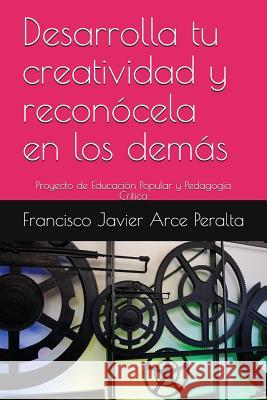 Desarrolla tu creatividad y reconócela en los demás

Proyecto de Educación Popular y Pedagogía Crítica

Francisco Javier Arce Peralta

Kraina Książek